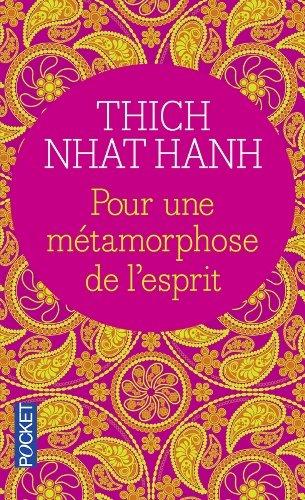 THICH NHAT HANH

Pour une métamorphose de l'esprit

POCKET